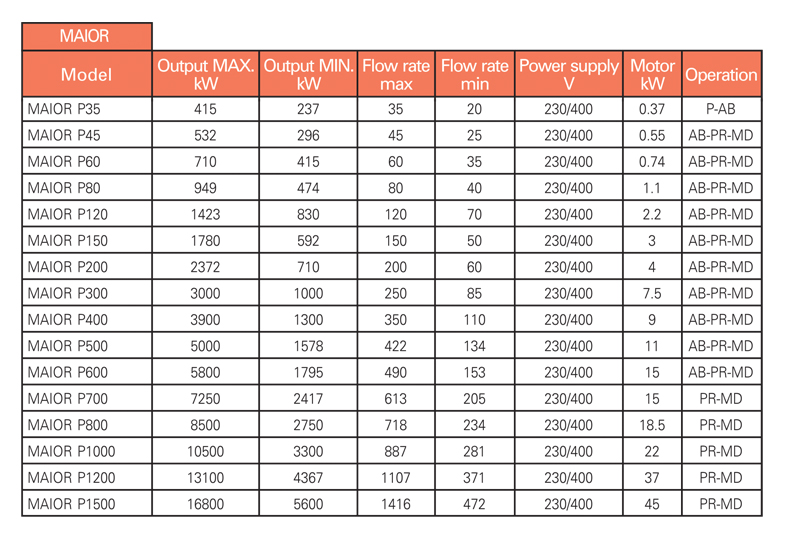 MAIOR

| Model | Output MAX. kW | Output MIN. kW | Flow rate max | Flow rate min | Power supply V | Motor kW | Operation |
|---|---|---|---|---|---|---|---|
| MAIOR P35 | 415 | 237 | 35 | 20 | 230/400 | 0.37 | P-AB |
| MAIOR P45 | 532 | 296 | 45 | 25 | 230/400 | 0.55 | AB-PR-MD |
| MAIOR P60 | 710 | 415 | 60 | 35 | 230/400 | 0.74 | AB-PR-MD |
| MAIOR P80 | 949 | 474 | 80 | 40 | 230/400 | 1.1 | AB-PR-MD |
| MAIOR P120 | 1423 | 830 | 120 | 70 | 230/400 | 2.2 | AB-PR-MD |
| MAIOR P150 | 1780 | 592 | 150 | 50 | 230/400 | 3 | AB-PR-MD |
| MAIOR P200 | 2372 | 710 | 200 | 60 | 230/400 | 4 | AB-PR-MD |
| MAIOR P300 | 3000 | 1000 | 250 | 85 | 230/400 | 7.5 | AB-PR-MD |
| MAIOR P400 | 3900 | 1300 | 350 | 110 | 230/400 | 9 | AB-PR-MD |
| MAIOR P500 | 5000 | 1578 | 422 | 134 | 230/400 | 11 | AB-PR-MD |
| MAIOR P600 | 5800 | 1795 | 490 | 153 | 230/400 | 15 | AB-PR-MD |
| MAIOR P700 | 7250 | 2417 | 613 | 205 | 230/400 | 15 | PR-MD |
| MAIOR P800 | 8500 | 2750 | 718 | 234 | 230/400 | 18.5 | PR-MD |
| MAIOR P1000 | 10500 | 3300 | 887 | 281 | 230/400 | 22 | PR-MD |
| MAIOR P1200 | 13100 | 4367 | 1107 | 371 | 230/400 | 37 | PR-MD |
| MAIOR P1500 | 16800 | 5600 | 1416 | 472 | 230/400 | 45 | PR-MD |